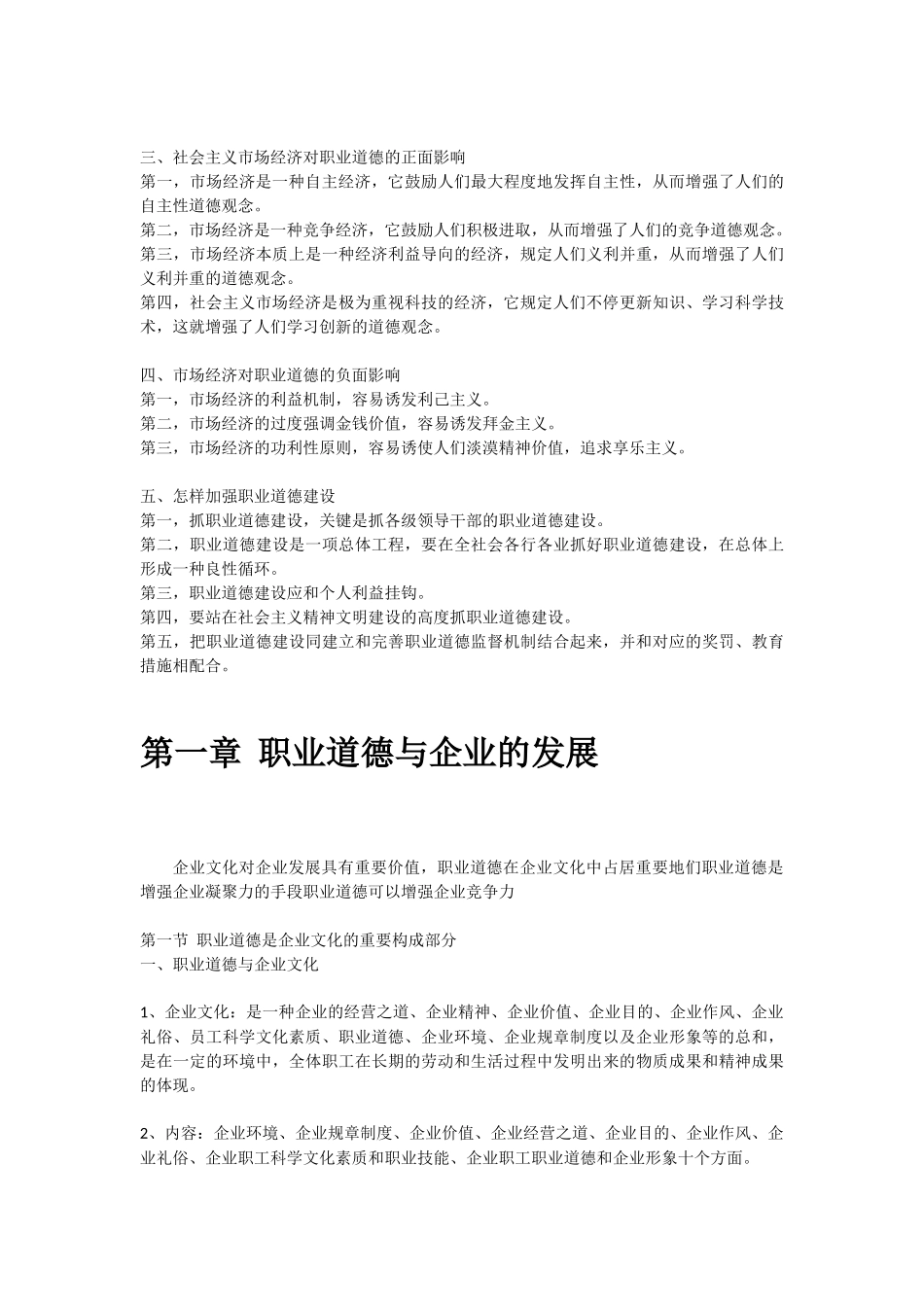 三、社会主义市场经济对职业道德的正面影响
第一，市场经济是一种自主经济，它鼓励人们最大程度地发挥自主性，从而增强了人们的自主性道德观念。
第二，市场经济是一种竞争经济，它鼓励人们积极进取，从而增强了人们的竞争道德观念。
第三，市场经济本质上是一种经济利益导向的经济，规定人们义利并重，从而增强了人们义利并重的道德观念。
第四，社会主义市场经济是极为重视科技的经济，它规定人们不停更新知识、学习科学技术，这就增强了人们学习创新的道德观念。

四、市场经济对职业道德的负面影响
第一，市场经济的利益机制，容易诱发利己主义。
第二，市场经济的过度强调金钱价值，容易诱发拜金主义。
第三，市场经济的功利性原则，容易诱使人们淡漠精神价值，追求享乐主义。

五、怎样加强职业道德建设
第一，抓职业道德建设，关键是抓各级领导干部的职业道德建设。
第二，职业道德建设是一项总体工程，要在全社会各行各业抓好职业道德建设，在总体上形成一种良性循环。
第三，职业道德建设应和个人利益挂钩。
第四，要站在社会主义精神文明建设的高度抓职业道德建设。
第五，把职业道德建设同建立和完善职业道德监督机制结合起来，并和对应的奖罚、教育措施相配合。

第一章 职业道德与企业的发展

企业文化对企业发展具有重要价值，职业道德在企业文化中占居重要地们职业道德是增强企业凝聚力的手段职业道德可以增强企业竞争力

第一节 职业道德是企业文化的重要构成部分
一、职业道德与企业文化

1、企业文化：是一种企业的经营之道、企业精神、企业价值、企业目的、企业作风、企业礼俗、员工科学文化素质、职业道德、企业环境、企业规章制度以及企业形象等的总和，是在一定的环境中，全体职工在长期的劳动和生活过程中发明出来的物质成果和精神成果的体现。

2、内容：企业环境、企业规章制度、企业价值、企业经营之道、企业目的、企业作风、企业礼俗、企业职工科学文化素质和职业技能、企业职工职业道德和企业形象十个方面。